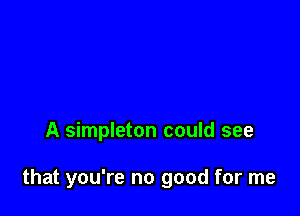 A simpleton could see

that you're no good for me